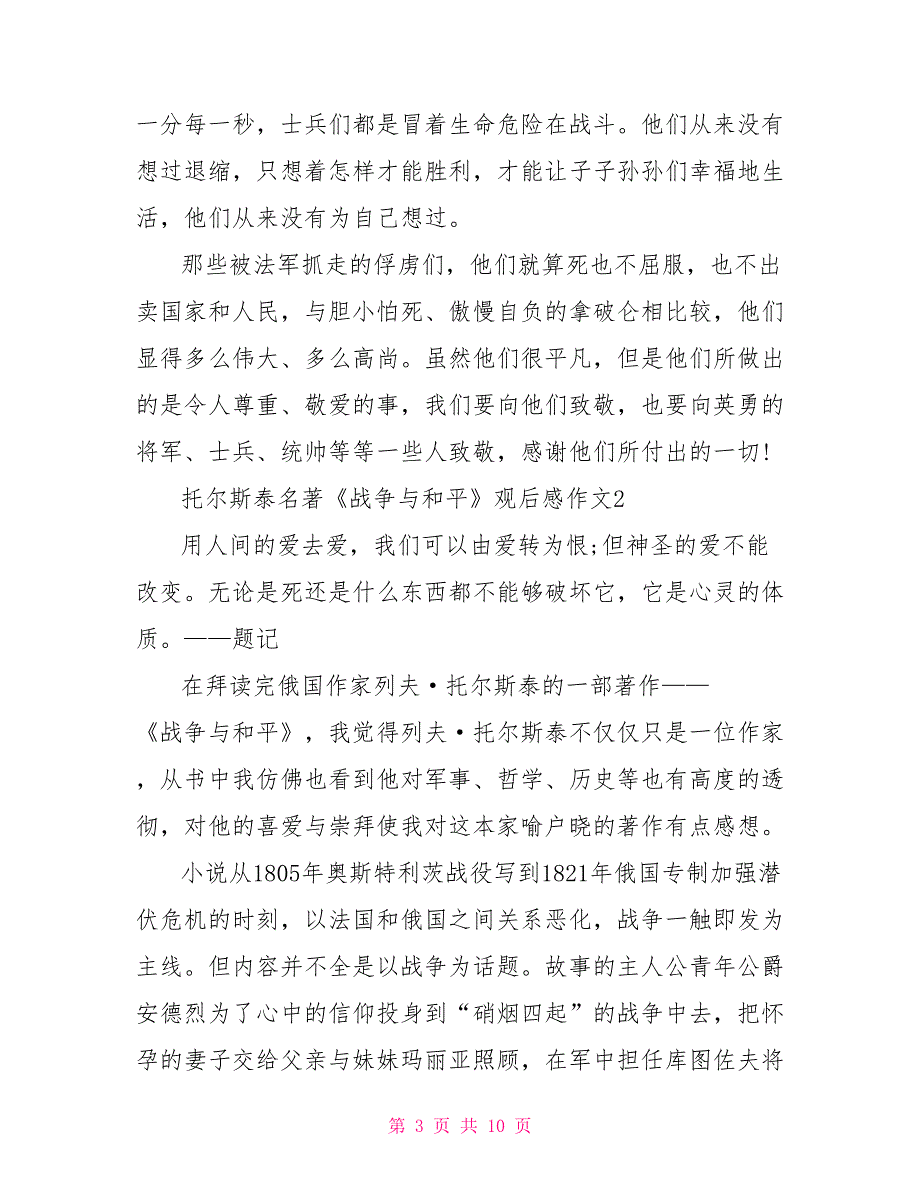 一分每一秒，士兵们都是冒着生命危险在战斗。他们从来没有想过退缩，只想着怎样才能胜利，才能让子子孙孙们幸福地生活，他们从来没有为自己想过。

那些被法军抓走的俘虏们，他们就算死也不屈服，也不出卖国家和人民，与胆小怕死、傲慢自负的拿破仑相比较，他们显得多么伟大、多么高尚。虽然他们很平凡，但是他们所做出的是令人尊重、敬爱的事，我们要向他们致敬，也要向英勇的将军、士兵、统帅等等一些人致敬，感谢他们所付出的一切!

托尔斯泰名著《战争与和平》观后感作文2

用人间的爱去爱，我们可以由爱转为恨;但神圣的爱不能改变。无论是死还是什么东西都不能够破坏它，它是心灵的体质。——题记

在拜读完俄国作家列夫·托尔斯泰的一部著作——《战争与和平》，我觉得列夫·托尔斯泰不仅仅只是一位作家，从书中我仿佛也看到他对军事、哲学、历史等也有高度的透彻，对他的喜爱与崇拜使我对这本家喻户晓的著作有点感想。

小说从1805年奥斯特利茨战役写到1821年俄国专制加强潜伏危机的时刻，以法国和俄国之间关系恶化，战争一触即发为主线。但内容并不全是以战争为话题。故事的主人公青年公爵安德烈为了心中的信仰投身到“硝烟四起”的战争中去，把怀孕的妻子交给父亲与妹妹玛丽亚照顾，在军中担任库图佐夫将

第 3 页 共 10 页